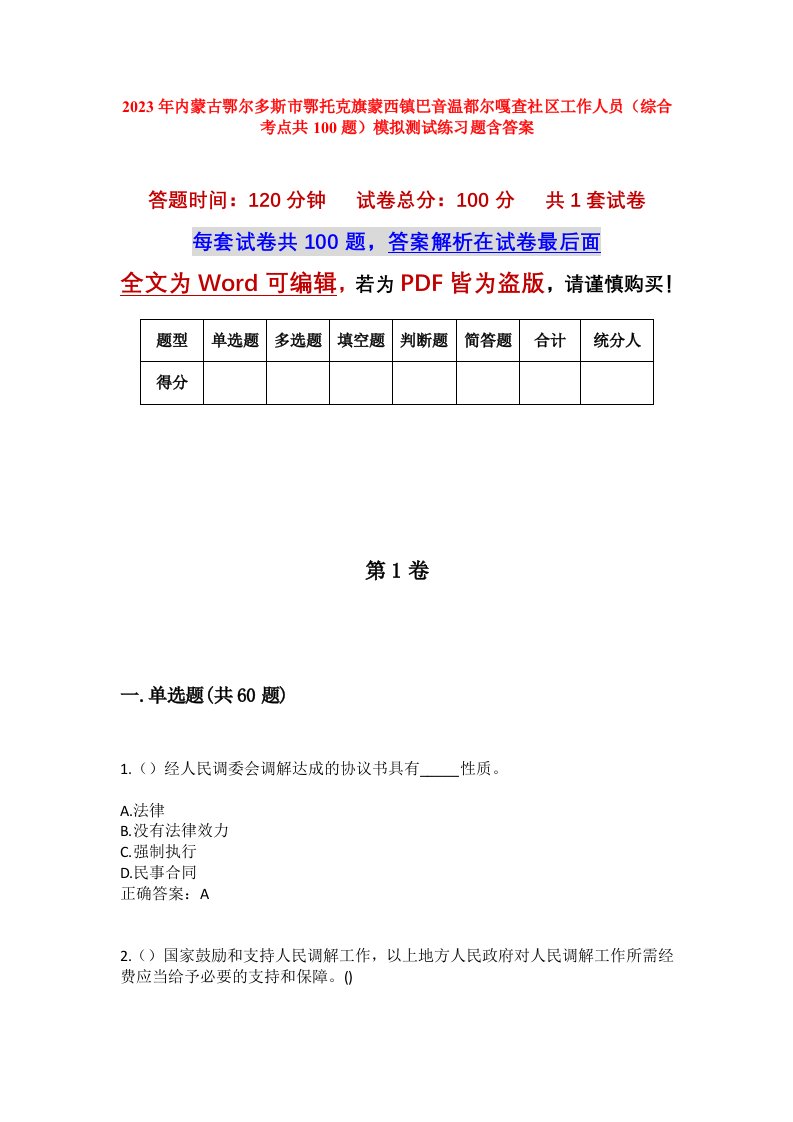 2023年内蒙古鄂尔多斯市鄂托克旗蒙西镇巴音温都尔嘎查社区工作人员（综合考点共100题）模拟测试练习题含答案

答题时间：120分钟　试卷总分：100分　共1套试卷

每套试卷共100题，答案解析在试卷最后面

全文为Word可编辑，若为PDF皆为盗版，请谨慎购买！

| 题型 | 单选题 | 多选题 | 填空题 | 判断题 | 简答题 | 合计 | 统分人 |
|---|---|---|---|---|---|---|---|
| 得分 | | | | | | | |

第1卷

一.单选题(共60题)

1.（）经人民调委会调解达成的协议书具有_____性质。

A.法律
B.没有法律效力
C.强制执行
D.民事合同
正确答案：A

2.（）国家鼓励和支持人民调解工作，以上地方人民政府对人民调解工作所需经费应当给予必要的支持和保障。()